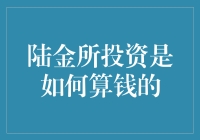 陆金所投资是如何算钱的